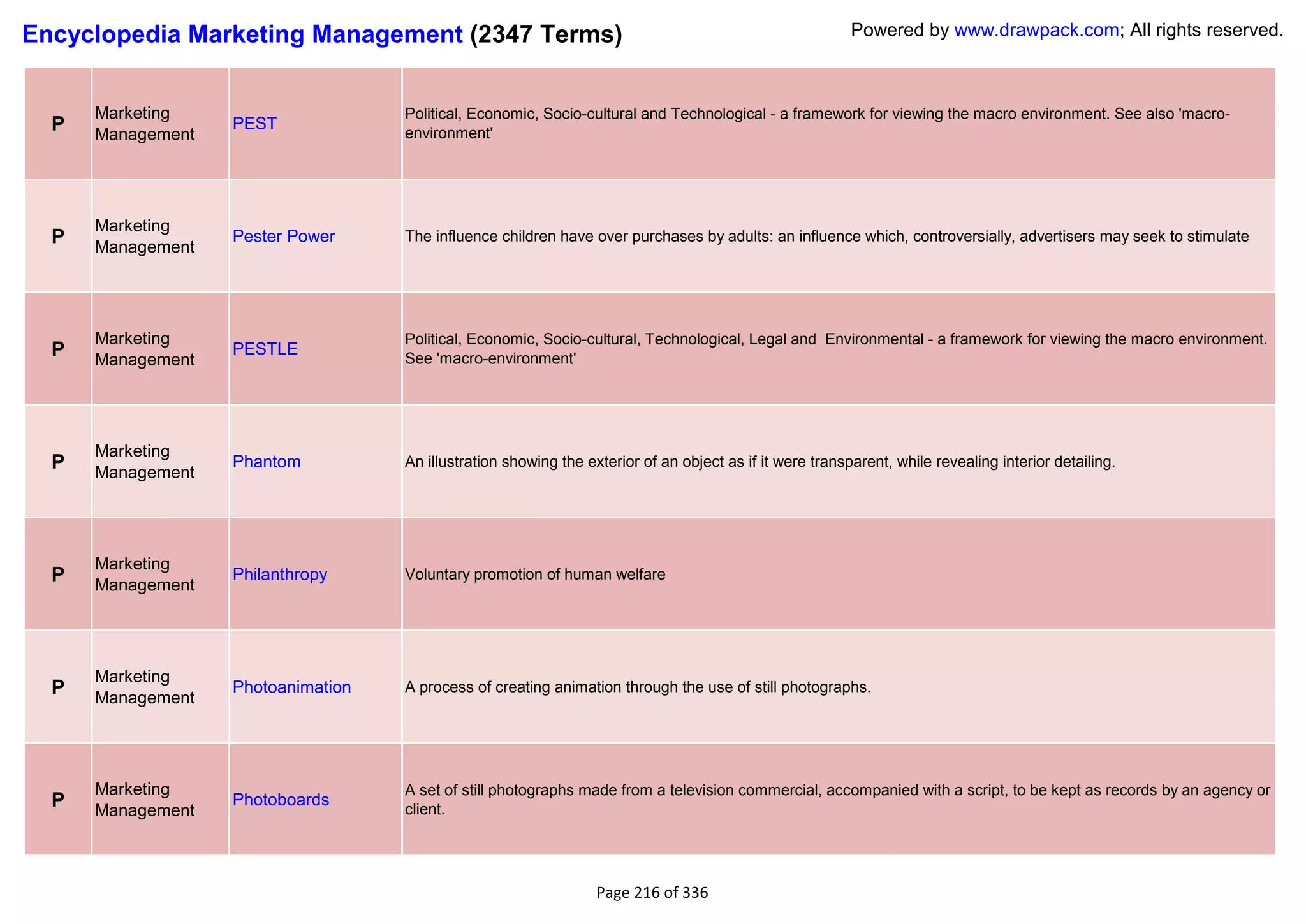 Encyclopedia Marketing Management (2347 Terms)

Powered by www.drawpack.com; All rights reserved.

| | | | |
|---|---|---|---|
| P | Marketing Management | PEST | Political, Economic, Socio-cultural and Technological - a framework for viewing the macro environment. See also 'macro-environment' |
| P | Marketing Management | Pester Power | The influence children have over purchases by adults: an influence which, controversially, advertisers may seek to stimulate |
| P | Marketing Management | PESTLE | Political, Economic, Socio-cultural, Technological, Legal and Environmental - a framework for viewing the macro environment. See 'macro-environment' |
| P | Marketing Management | Phantom | An illustration showing the exterior of an object as if it were transparent, while revealing interior detailing. |
| P | Marketing Management | Philanthropy | Voluntary promotion of human welfare |
| P | Marketing Management | Photoanimation | A process of creating animation through the use of still photographs. |
| P | Marketing Management | Photoboards | A set of still photographs made from a television commercial, accompanied with a script, to be kept as records by an agency or client. |

Page 216 of 336